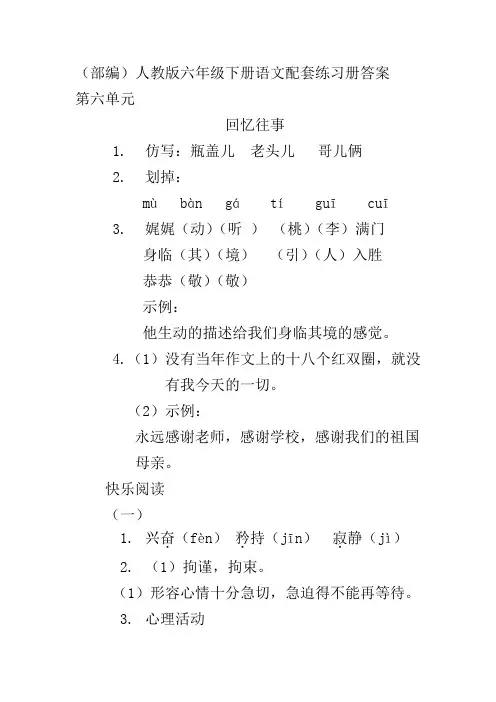 （部编）人教版六年级下册语文配套练习册答案

第六单元

回忆往事

1. 仿写：瓶盖儿 老头儿 哥儿俩

2. 划掉：

mù bàn gá tí guī cuī

3. 娓娓（动）（听） （桃）（李）满门

身临（其）（境） （引）（人）入胜

恭恭（敬）（敬）

示例：

他生动的描述给我们身临其境的感觉。

4.（1）没有当年作文上的十八个红双圈，就没有我今天的一切。

（2）示例：

永远感谢老师，感谢学校，感谢我们的祖国母亲。

快乐阅读

（一）

1. 兴奋（fèn） 矜持（jīn） 寂静（jì）

2. （1）拘谨，拘束。

（1）形容心情十分急切，急迫得不能再等待。

3. 心理活动